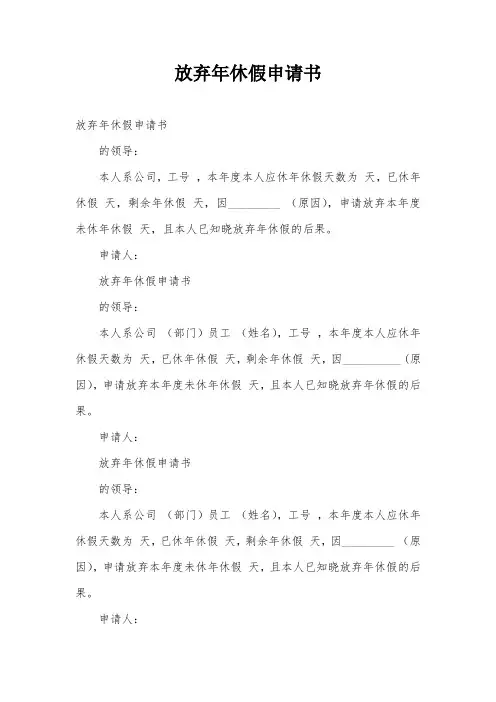 放弃年休假申请书

放弃年休假申请书

的领导：

本人系公司，工号 ，本年度本人应休年休假天数为 天，已休年休假 天，剩余年休假 天，因_________ （原因），申请放弃本年度未休年休假 天，且本人已知晓放弃年休假的后果。

申请人：

放弃年休假申请书

的领导：

本人系公司 （部门）员工 （姓名），工号 ，本年度本人应休年休假天数为 天，已休年休假 天，剩余年休假 天，因__________（原因），申请放弃本年度未休年休假 天，且本人已知晓放弃年休假的后果。

申请人：

放弃年休假申请书

的领导：

本人系公司 （部门）员工 （姓名），工号 ，本年度本人应休年休假天数为 天，已休年休假 天，剩余年休假 天，因_________ （原因），申请放弃本年度未休年休假 天，且本人已知晓放弃年休假的后果。

申请人：